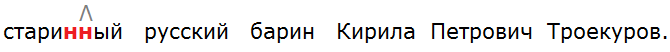 старинный русский барин Кирила Петрович Троекуров.